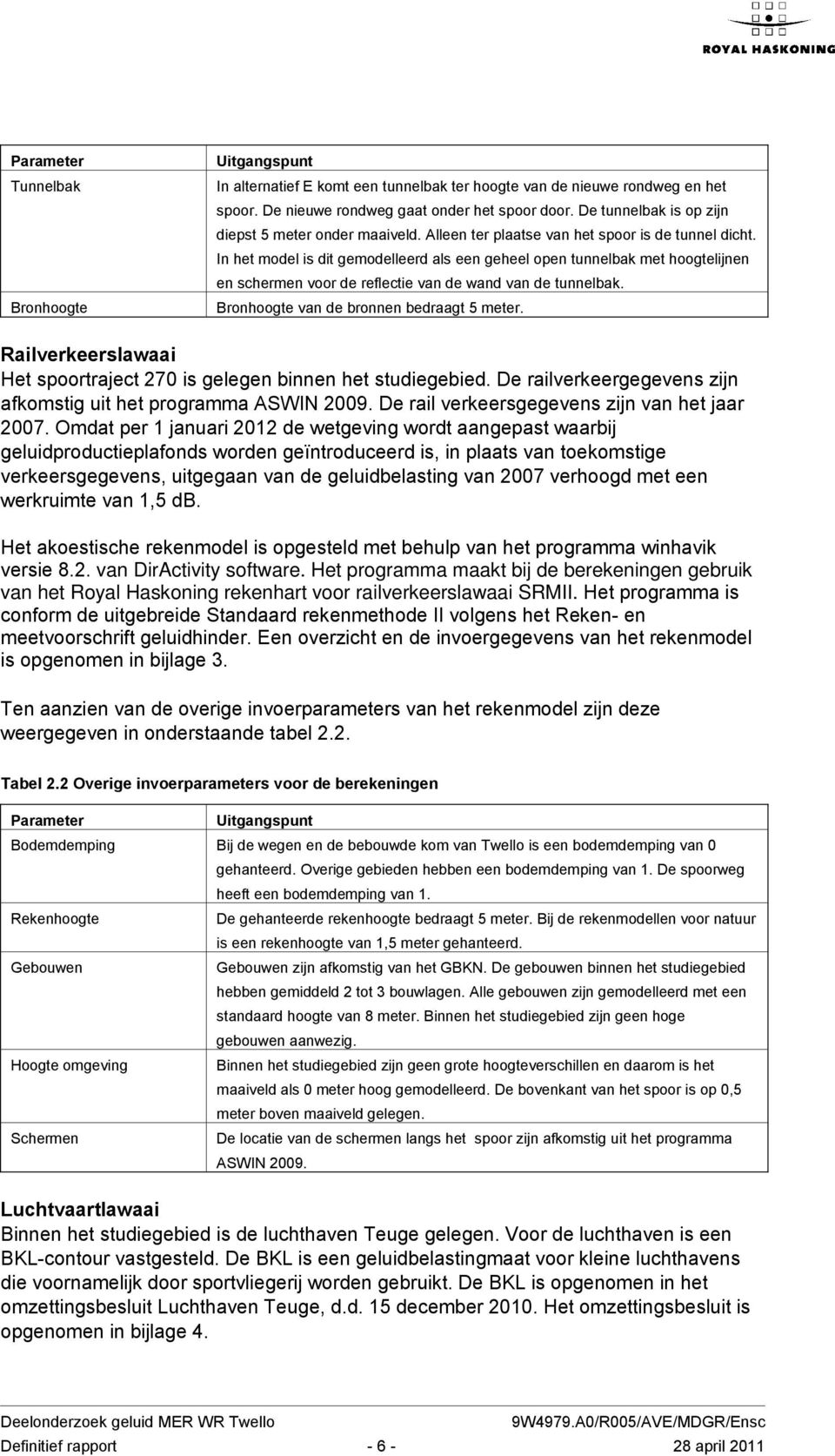 ROYAL HASKONING

| Parameter | Uitgangspunt |
|---|---|
| Tunnelbak | In alternatief E komt een tunnelbak ter hoogte van de nieuwe rondweg en het spoor. De nieuwe rondweg gaat onder het spoor door. De tunnelbak is op zijn diepst 5 meter onder maaiveld. Alleen ter plaatse van het spoor is de tunnel dicht. In het model is dit gemodelleerd als een geheel open tunnelbak met hoogtelijnen en schermen voor de reflectie van de wand van de tunnelbak. |
| Bronhoogte | Bronhoogte van de bronnen bedraagt 5 meter. |

Railverkeerslawaai
Het spoortraject 270 is gelegen binnen het studiegebied. De railverkeergegevens zijn afkomstig uit het programma ASWIN 2009. De rail verkeersgegevens zijn van het jaar 2007. Omdat per 1 januari 2012 de wetgeving wordt aangepast waarbij geluidproductieplafonds worden geïntroduceerd is, in plaats van toekomstige verkeersgegevens, uitgegaan van de geluidbelasting van 2007 verhoogd met een werkruimte van 1,5 dB.

Het akoestische rekenmodel is opgesteld met behulp van het programma winhavik versie 8.2. van DirActivity software. Het programma maakt bij de berekeningen gebruik van het Royal Haskoning rekenhart voor railverkeerslawaai SRMII. Het programma is conform de uitgebreide Standaard rekenmethode II volgens het Reken- en meetvoorschrift geluidhinder. Een overzicht en de invoergegevens van het rekenmodel is opgenomen in bijlage 3.

Ten aanzien van de overige invoerparameters van het rekenmodel zijn deze weergegeven in onderstaande tabel 2.2.

Tabel 2.2 Overige invoerparameters voor de berekeningen

| Parameter | Uitgangspunt |
|---|---|
| Bodemdemping | Bij de wegen en de bebouwde kom van Twello is een bodemdemping van 0 gehanteerd. Overige gebieden hebben een bodemdemping van 1. De spoorweg heeft een bodemdemping van 1. |
| Rekenhoogte | De gehanteerde rekenhoogte bedraagt 5 meter. Bij de rekenmodellen voor natuur is een rekenhoogte van 1,5 meter gehanteerd. |
| Gebouwen | Gebouwen zijn afkomstig van het GBKN. De gebouwen binnen het studiegebied hebben gemiddeld 2 tot 3 bouwlagen. Alle gebouwen zijn gemodelleerd met een standaard hoogte van 8 meter. Binnen het studiegebied zijn geen hoge gebouwen aanwezig. |
| Hoogte omgeving | Binnen het studiegebied zijn geen grote hoogteverschillen en daarom is het maaiveld als 0 meter hoog gemodelleerd. De bovenkant van het spoor is op 0,5 meter boven maaiveld gelegen. |
| Schermen | De locatie van de schermen langs het spoor zijn afkomstig uit het programma ASWIN 2009. |

Luchtvaartlawaai
Binnen het studiegebied is de luchthaven Teuge gelegen. Voor de luchthaven is een BKL-contour vastgesteld. De BKL is een geluidbelastingmaat voor kleine luchthavens die voornamelijk door sportvliegerij worden gebruikt. De BKL is opgenomen in het omzettingsbesluit Luchthaven Teuge, d.d. 15 december 2010. Het omzettingsbesluit is opgenomen in bijlage 4.

Deelonderzoek geluid MER WR Twello 9W4979.A0/R005/AVE/MDGR/Ensc
Definitief rapport - 6 - 28 april 2011